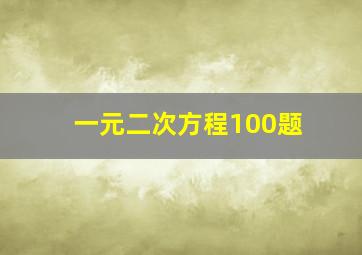 一元二次方程100题